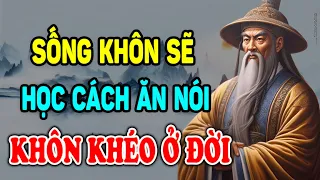 SỐNG KHÔN SẼ
HỌC CÁCH ĂN NÓI
KHÔN KHÉO Ở ĐỜI